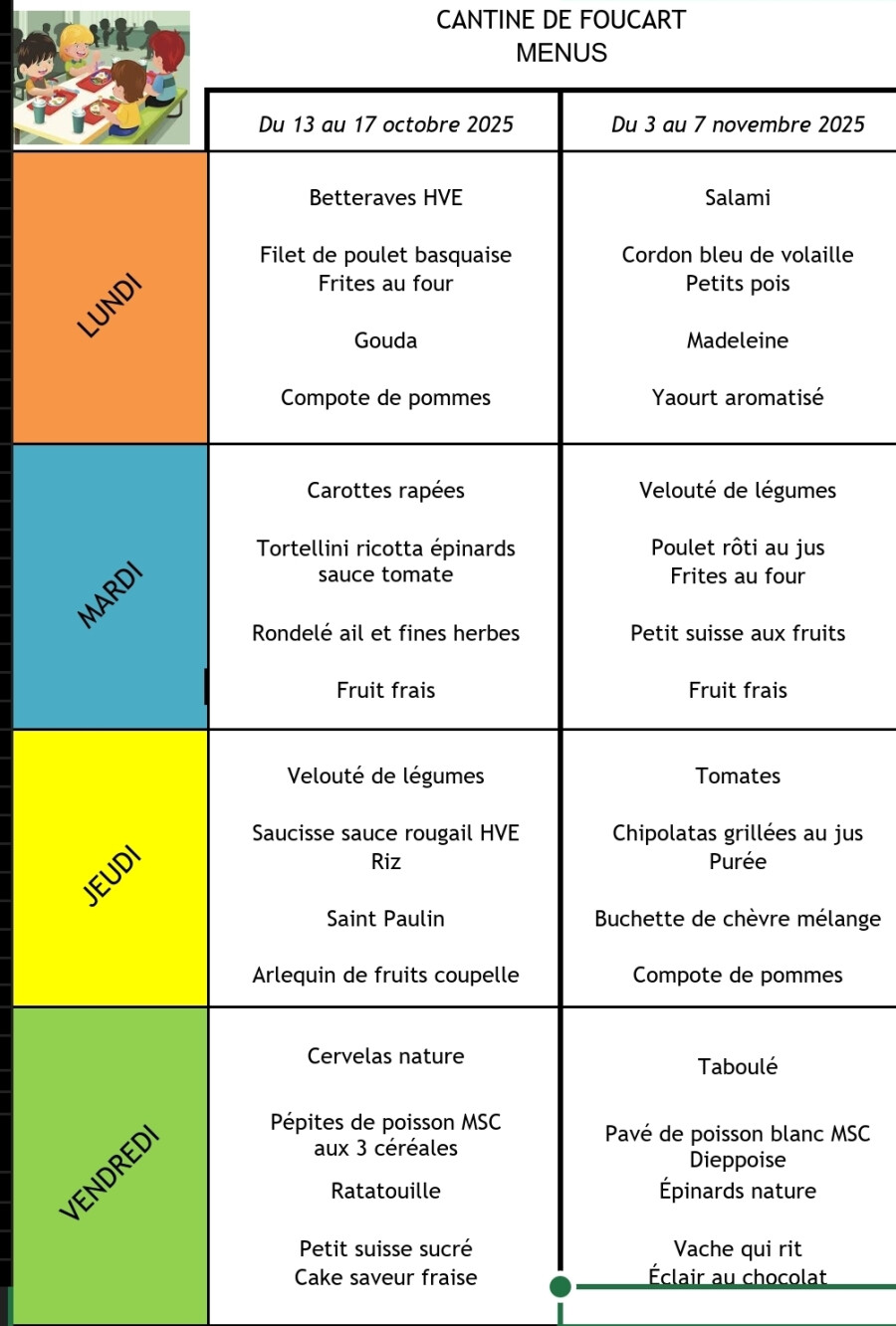 CANTINE DE FOUCART
MENUS

| | Du 13 au 17 octobre 2025 | Du 3 au 7 novembre 2025 |
|---|---|---|
| LUNDI | Betteraves HVE<br><br>Filet de poulet basquaise<br>Frites au four<br><br>Gouda<br><br>Compote de pommes | Salami<br><br>Cordon bleu de volaille<br>Petits pois<br><br>Madeleine<br><br>Yaourt aromatisé |
| MARDI | Carottes rapées<br><br>Tortellini ricotta épinards<br>sauce tomate<br><br>Rondelé ail et fines herbes<br><br>Fruit frais | Velouté de légumes<br><br>Poulet rôti au jus<br>Frites au four<br><br>Petit suisse aux fruits<br><br>Fruit frais |
| JEUDI | Velouté de légumes<br><br>Saucisse sauce rougail HVE<br>Riz<br><br>Saint Paulin<br><br>Arlequin de fruits coupelle | Tomates<br><br>Chipolatas grillées au jus<br>Purée<br><br>Buchette de chèvre mélange<br><br>Compote de pommes |
| VENDREDI | Cervelas nature<br><br>Pépites de poisson MSC<br>aux 3 céréales<br><br>Ratatouille<br><br>Petit suisse sucré<br>Cake saveur fraise | Taboulé<br><br>Pavé de poisson blanc MSC<br>Dieppoise<br>Épinards nature<br><br>Vache qui rit<br>Éclair au chocolat |